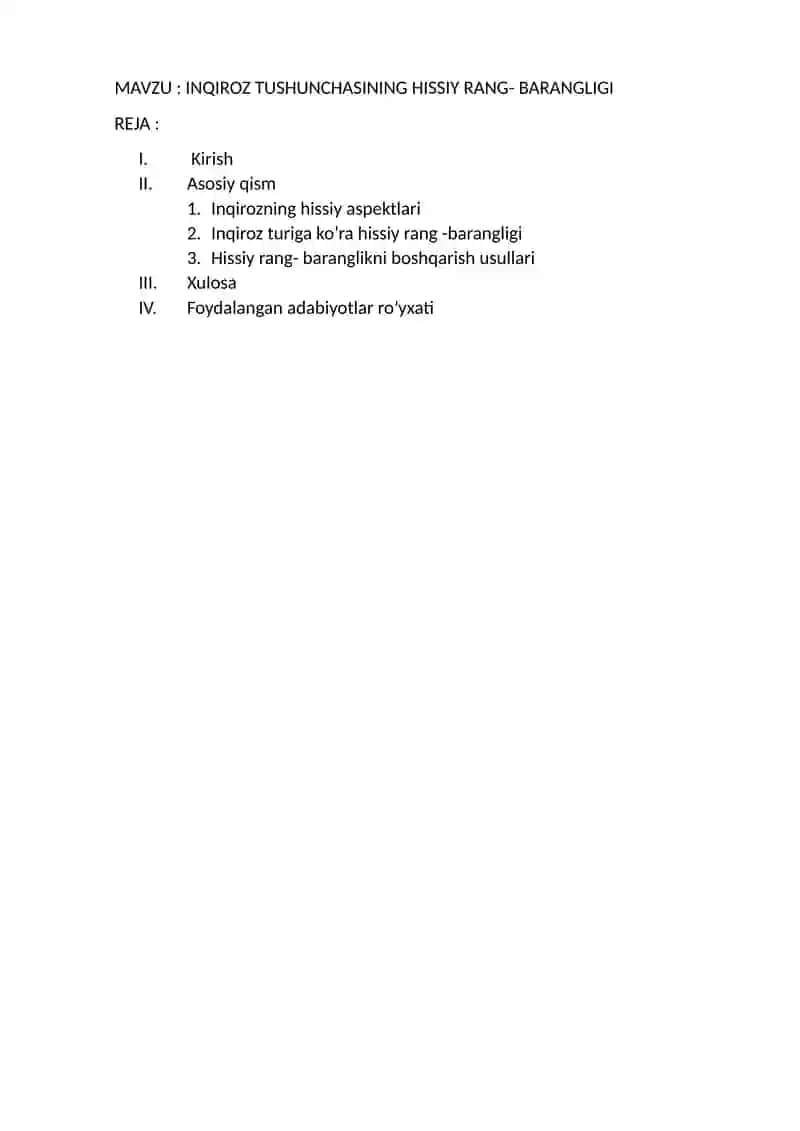 MAVZU : INQIROZ TUSHUNCHASINING HISSIY RANG- BARANGLIGI

REJA :

I. Kirish
II. Asosiy qism
1. Inqirozning hissiy aspektlari
2. Inqiroz turiga ko'ra hissiy rang -barangligi
3. Hissiy rang- baranglikni boshqarish usullari
III. Xulosa
IV. Foydalangan adabiyotlar ro'yxati